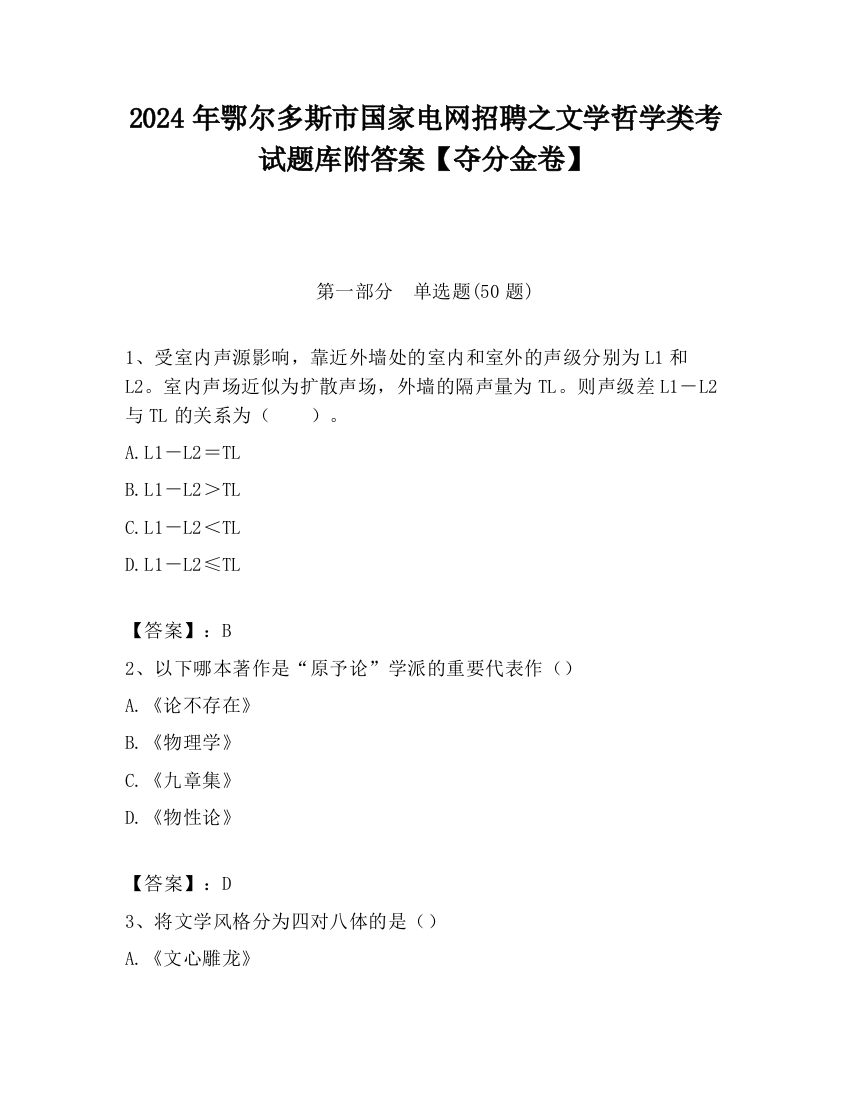 2024 年鄂尔多斯市国家电网招聘之文学哲学类考试题库附答案【夺分金卷】

第一部分　单选题(50 题)

1、受室内声源影响，靠近外墙处的室内和室外的声级分别为 L1 和 L2。室内声场近似为扩散声场，外墙的隔声量为 TL。则声级差 L1－L2 与 TL 的关系为（　　）。

A. L1－L2＝TL

B. L1－L2＞TL

C. L1－L2＜TL

D. L1－L2≤TL

【答案】：B

2、以下哪本著作是“原予论”学派的重要代表作（）

A. 《论不存在》

B. 《物理学》

C. 《九章集》

D. 《物性论》

【答案】：D

3、将文学风格分为四对八体的是（）

A. 《文心雕龙》